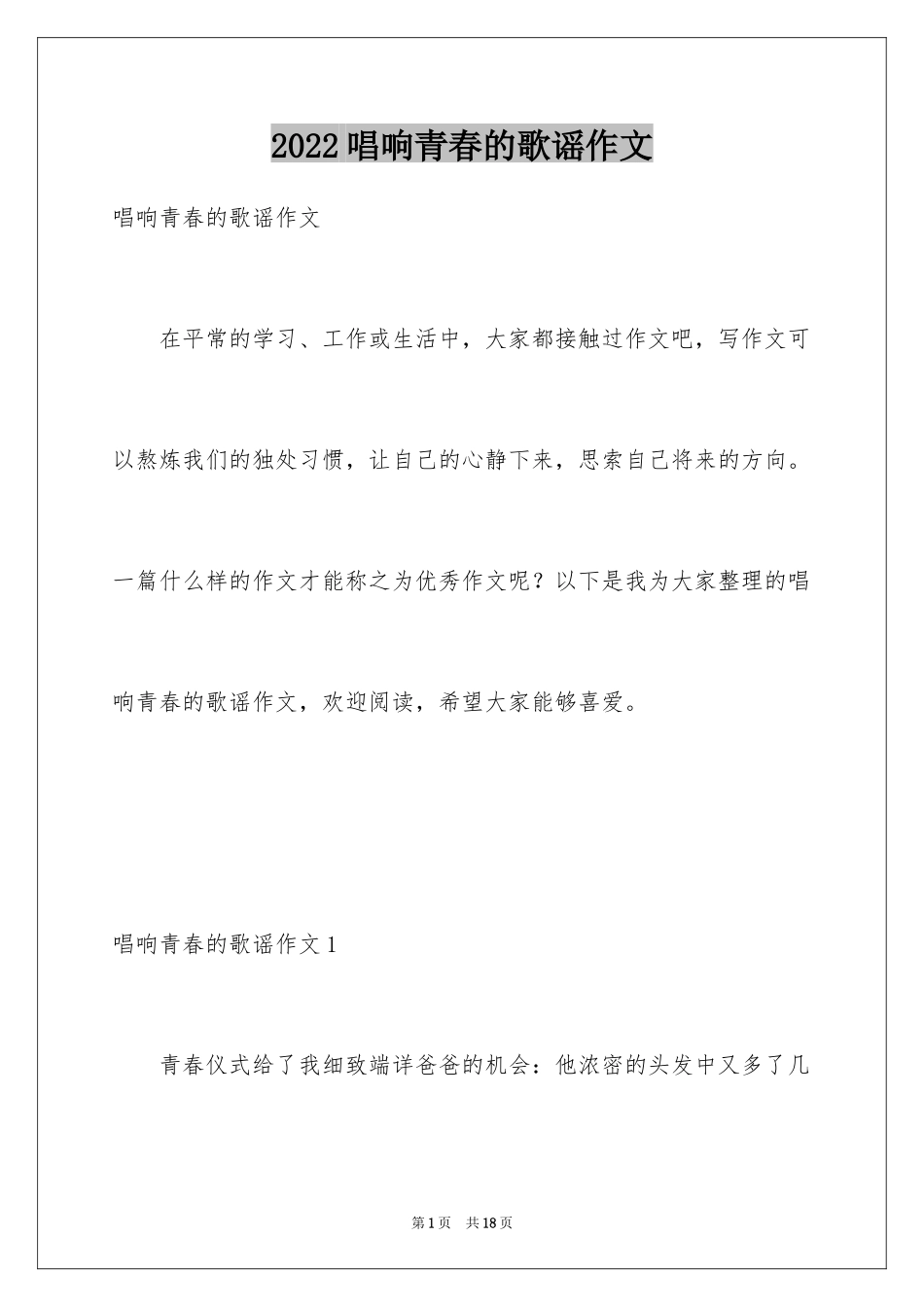 2022唱响青春的歌谣作文

唱响青春的歌谣作文

在平常的学习、工作或生活中，大家都接触过作文吧，写作文可以熬炼我们的独处习惯，让自己的心静下来，思索自己将来的方向。一篇什么样的作文才能称之为优秀作文呢？以下是我为大家整理的唱响青春的歌谣作文，欢迎阅读，希望大家能够喜爱。

唱响青春的歌谣作文1

青春仪式给了我细致端详爸爸的机会：他浓密的头发中又多了几

第1页　共18页